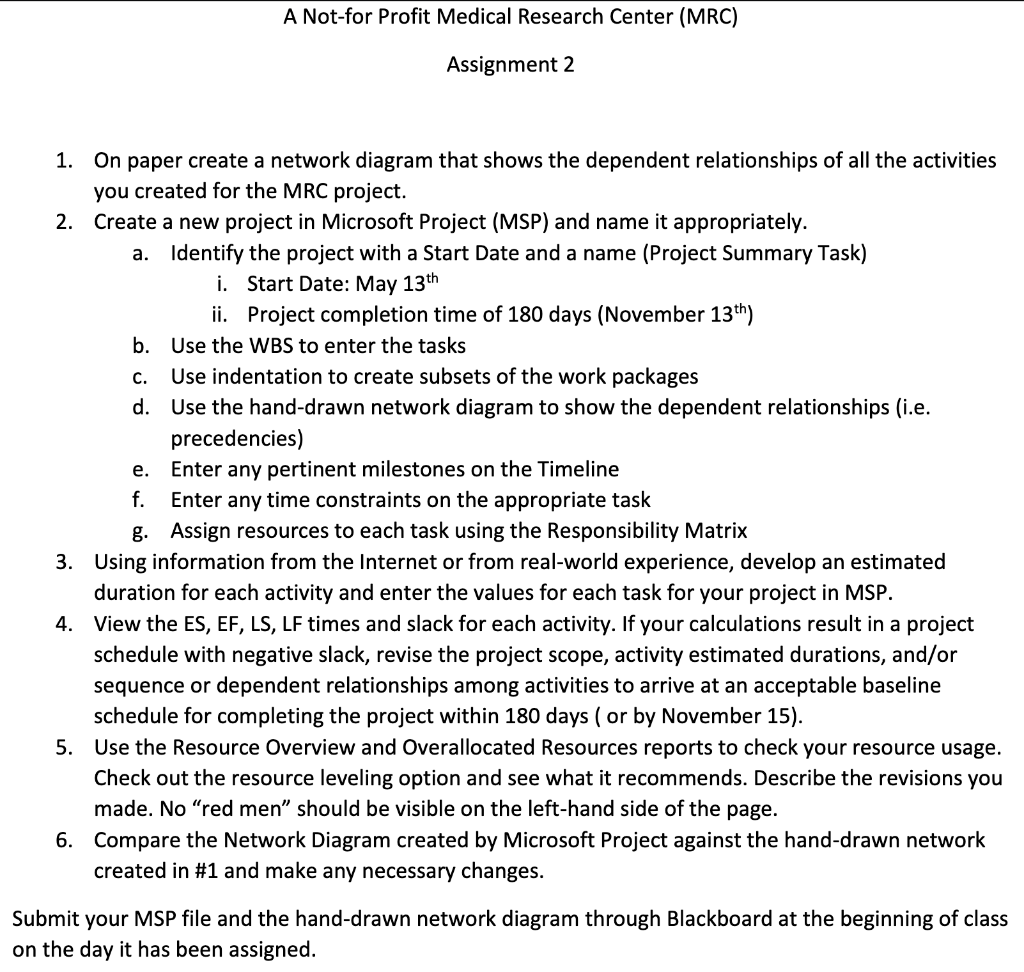 A Not-for Profit Medical Research Center (MRC)

Assignment 2

1. On paper create a network diagram that shows the dependent relationships of all the activities you created for the MRC project.
2. Create a new project in Microsoft Project (MSP) and name it appropriately.
a. Identify the project with a Start Date and a name (Project Summary Task)
i. Start Date: May 13$^{th}$
ii. Project completion time of 180 days (November 13$^{th}$)
b. Use the WBS to enter the tasks
c. Use indentation to create subsets of the work packages
d. Use the hand-drawn network diagram to show the dependent relationships (i.e. precedencies)
e. Enter any pertinent milestones on the Timeline
f. Enter any time constraints on the appropriate task
g. Assign resources to each task using the Responsibility Matrix
3. Using information from the Internet or from real-world experience, develop an estimated duration for each activity and enter the values for each task for your project in MSP.
4. View the ES, EF, LS, LF times and slack for each activity. If your calculations result in a project schedule with negative slack, revise the project scope, activity estimated durations, and/or sequence or dependent relationships among activities to arrive at an acceptable baseline schedule for completing the project within 180 days ( or by November 15).
5. Use the Resource Overview and Overallocated Resources reports to check your resource usage. Check out the resource leveling option and see what it recommends. Describe the revisions you made. No "red men" should be visible on the left-hand side of the page.
6. Compare the Network Diagram created by Microsoft Project against the hand-drawn network created in #1 and make any necessary changes.

Submit your MSP file and the hand-drawn network diagram through Blackboard at the beginning of class on the day it has been assigned.